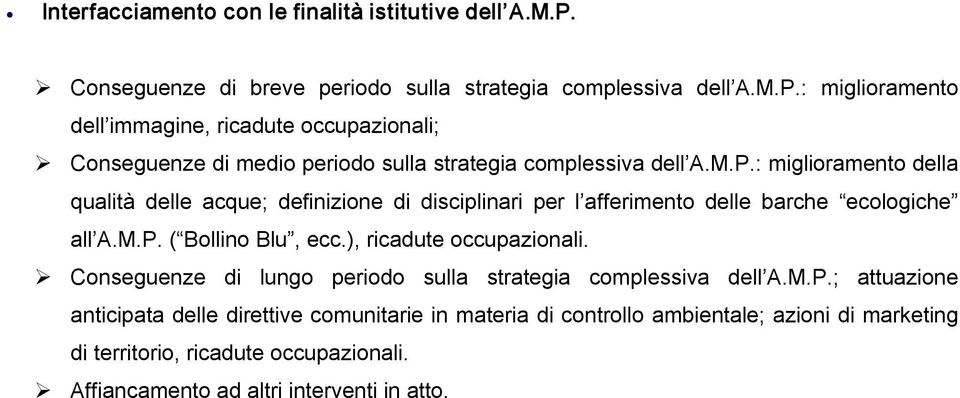 • Interfacciamento con le finalità istitutive dell'A.M.P.

➢ Conseguenze di breve periodo sulla strategia complessiva dell'A.M.P.: miglioramento dell'immagine, ricadute occupazionali;

➢ Conseguenze di medio periodo sulla strategia complessiva dell'A.M.P.: miglioramento della qualità delle acque; definizione di disciplinari per l'afferimento delle barche "ecologiche" all'A.M.P. ("Bollino Blu", ecc.), ricadute occupazionali.

➢ Conseguenze di lungo periodo sulla strategia complessiva dell'A.M.P.; attuazione anticipata delle direttive comunitarie in materia di controllo ambientale; azioni di marketing di territorio, ricadute occupazionali.

➢ Affiancamento ad altri interventi in atto.